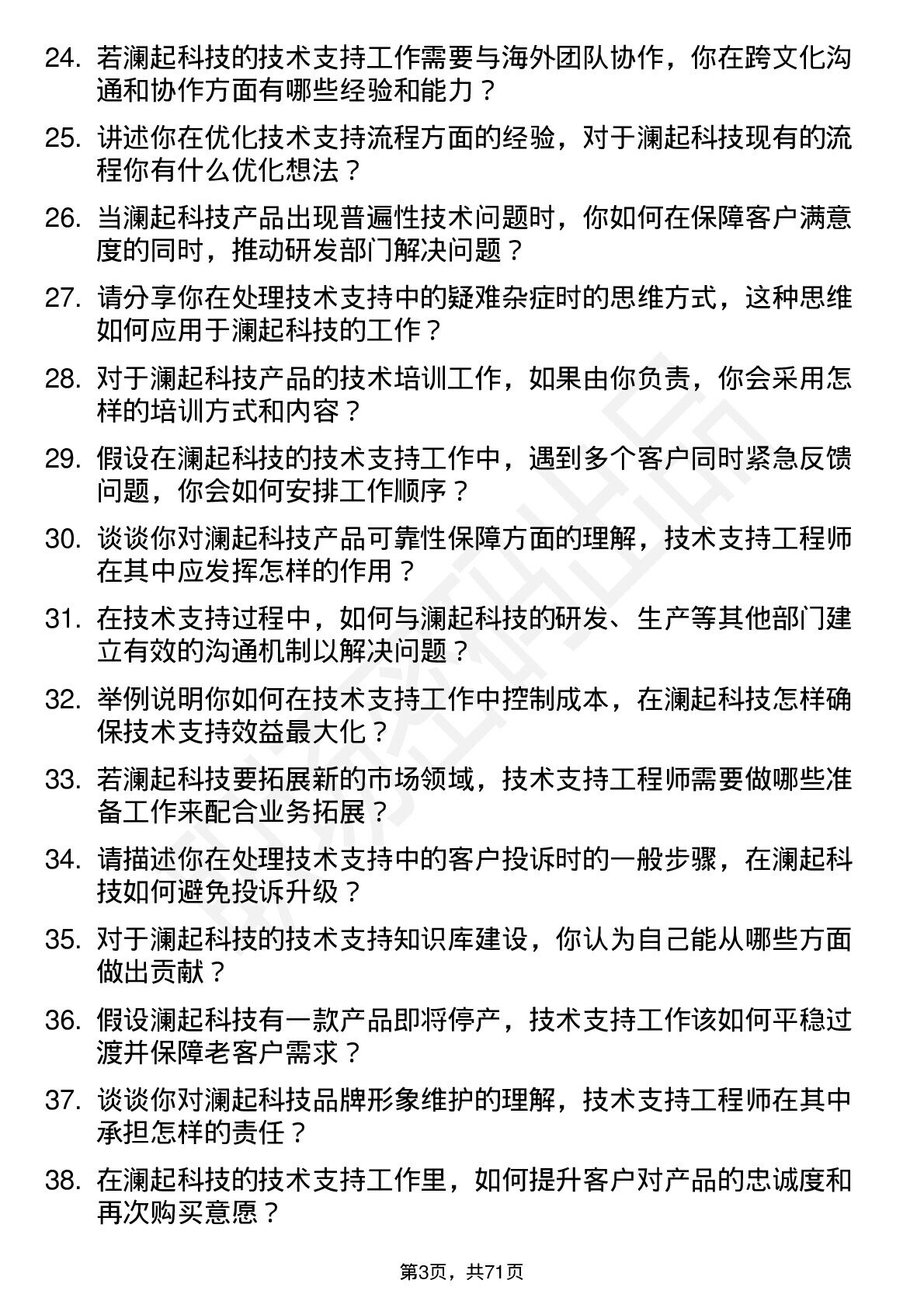 24. 若澜起科技的技术支持工作需要与海外团队协作，你在跨文化沟通和协作方面有哪些经验和能力？

25. 讲述你在优化技术支持流程方面的经验，对于澜起科技现有的流程你有什么优化想法？

26. 当澜起科技产品出现普遍性技术问题时，你如何在保障客户满意度的同时，推动研发部门解决问题？

27. 请分享你在处理技术支持中的疑难杂症时的思维方式，这种思维如何应用于澜起科技的工作？

28. 对于澜起科技产品的技术培训工作，如果由你负责，你会采用怎样的培训方式和内容？

29. 假设在澜起科技的技术支持工作中，遇到多个客户同时紧急反馈问题，你会如何安排工作顺序？

30. 谈谈你对澜起科技产品可靠性保障方面的理解，技术支持工程师在其中应发挥怎样的作用？

31. 在技术支持过程中，如何与澜起科技的研发、生产等其他部门建立有效的沟通机制以解决问题？

32. 举例说明你如何在技术支持工作中控制成本，在澜起科技怎样确保技术支持效益最大化？

33. 若澜起科技要拓展新的市场领域，技术支持工程师需要做哪些准备工作来配合业务拓展？

34. 请描述你在处理技术支持中的客户投诉时的一般步骤，在澜起科技如何避免投诉升级？

35. 对于澜起科技的技术支持知识库建设，你认为自己能从哪些方面做出贡献？

36. 假设澜起科技有一款产品即将停产，技术支持工作该如何平稳过渡并保障老客户需求？

37. 谈谈你对澜起科技品牌形象维护的理解，技术支持工程师在其中承担怎样的责任？

38. 在澜起科技的技术支持工作里，如何提升客户对产品的忠诚度和再次购买意愿？

第3页，共71页